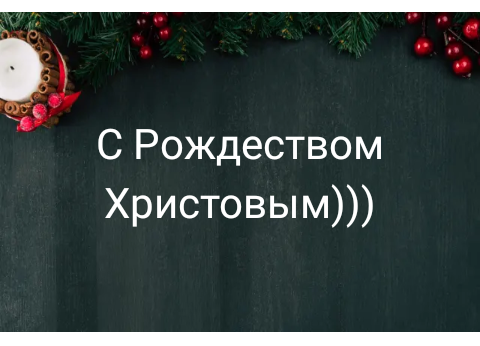 С Рождеством Христовым)))